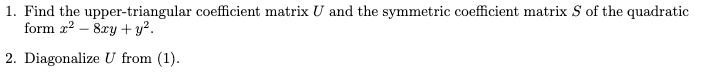 1. Find the upper-triangular coefficient matrix $U$ and the symmetric coefficient matrix $S$ of the quadratic form $x^2 - 8xy + y^2$.

2. Diagonalize $U$ from (1).